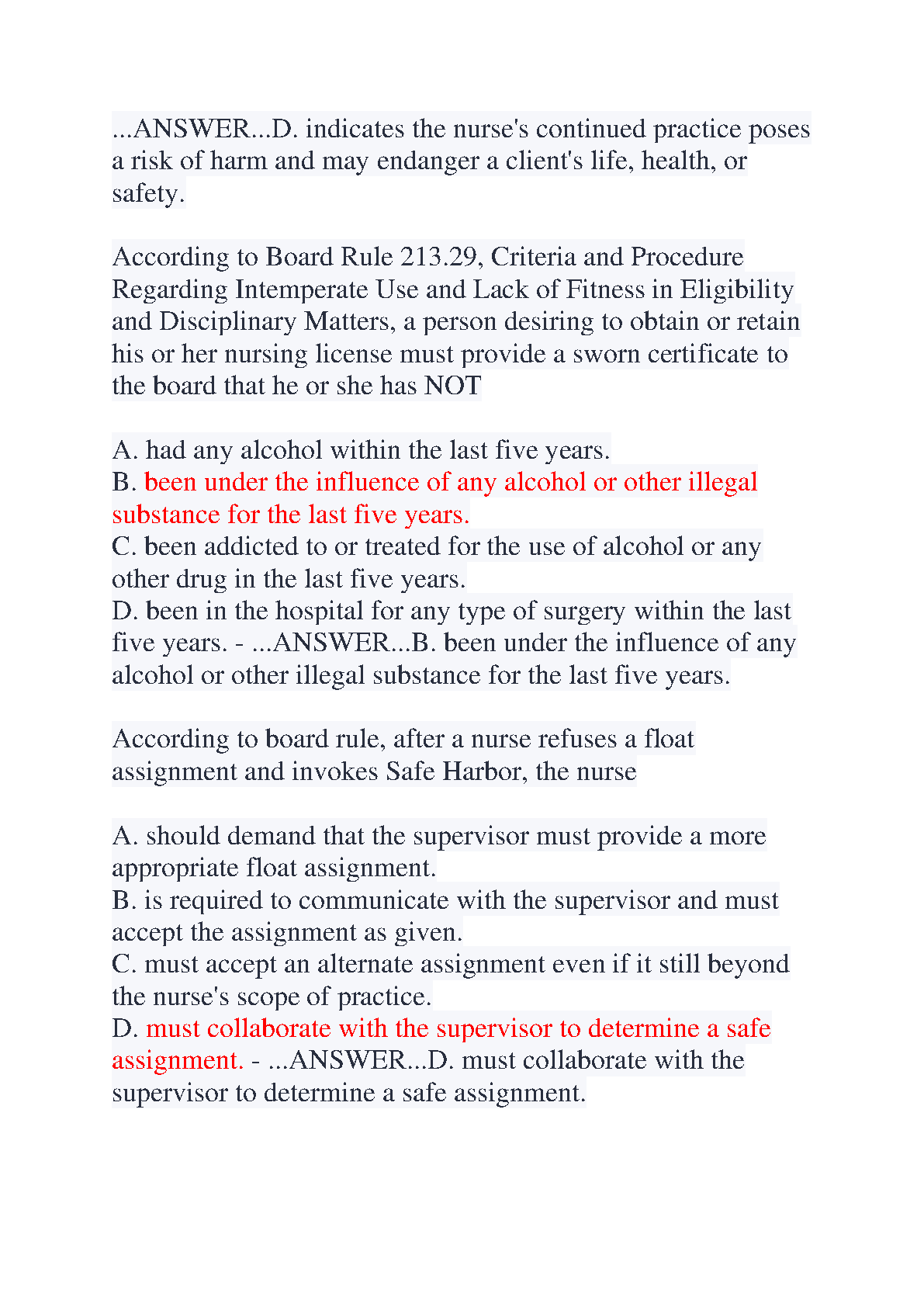 ...ANSWER...D. indicates the nurse's continued practice poses a risk of harm and may endanger a client's life, health, or safety.

According to Board Rule 213.29, Criteria and Procedure Regarding Intemperate Use and Lack of Fitness in Eligibility and Disciplinary Matters, a person desiring to obtain or retain his or her nursing license must provide a sworn certificate to the board that he or she has NOT

A. had any alcohol within the last five years.
B. been under the influence of any alcohol or other illegal substance for the last five years.
C. been addicted to or treated for the use of alcohol or any other drug in the last five years.
D. been in the hospital for any type of surgery within the last five years. - ...ANSWER...B. been under the influence of any alcohol or other illegal substance for the last five years.

According to board rule, after a nurse refuses a float assignment and invokes Safe Harbor, the nurse

A. should demand that the supervisor must provide a more appropriate float assignment.
B. is required to communicate with the supervisor and must accept the assignment as given.
C. must accept an alternate assignment even if it still beyond the nurse's scope of practice.
D. must collaborate with the supervisor to determine a safe assignment. - ...ANSWER...D. must collaborate with the supervisor to determine a safe assignment.